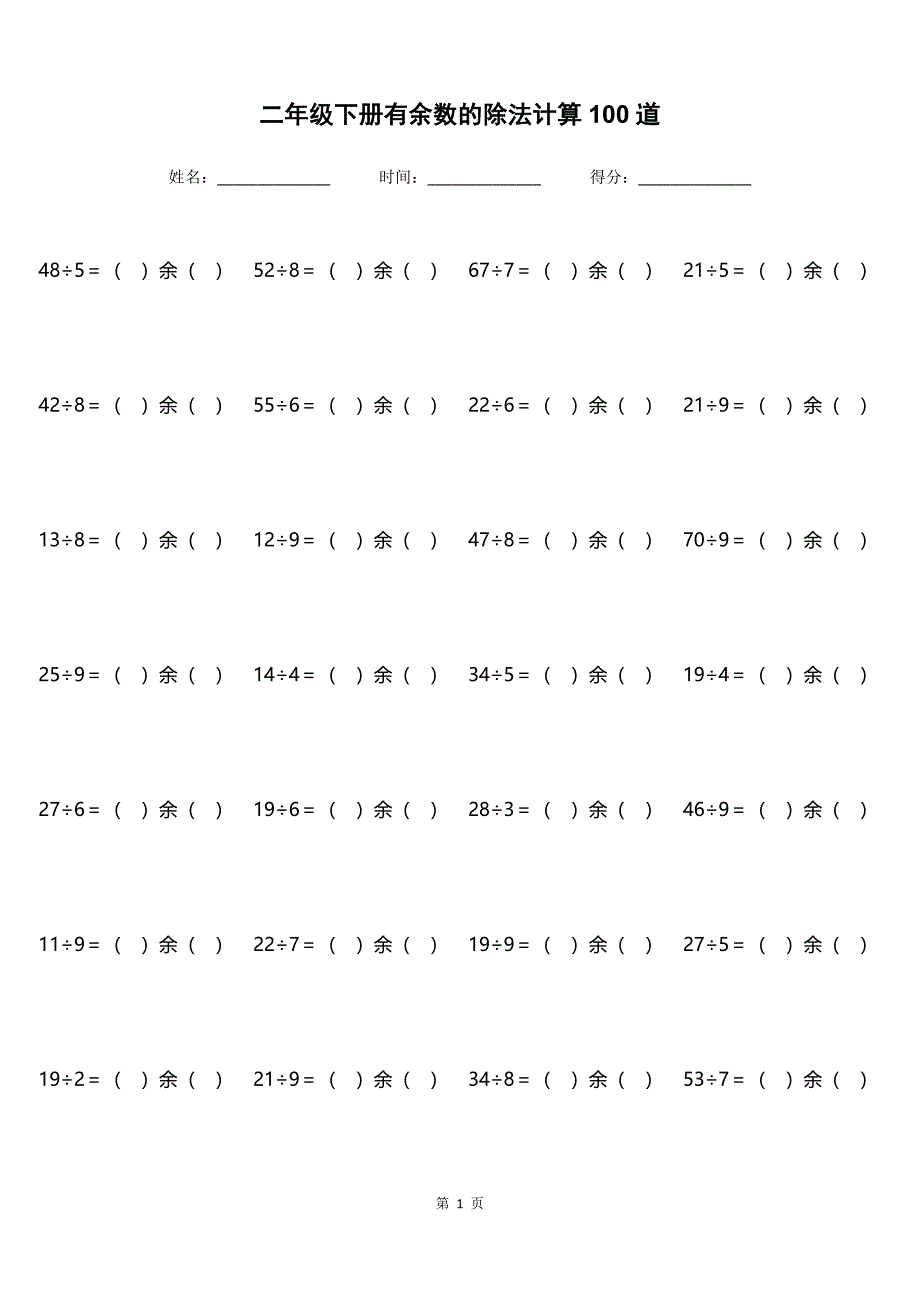 二年级下册有余数的除法计算 100 道

姓名：______________ 时间：______________ 得分：______________

$48 \div 5 =$ （ ）余（ ） $52 \div 8 =$ （ ）余（ ） $67 \div 7 =$ （ ）余（ ） $21 \div 5 =$ （ ）余（ ）

$42 \div 8 =$ （ ）余（ ） $55 \div 6 =$ （ ）余（ ） $22 \div 6 =$ （ ）余（ ） $21 \div 9 =$ （ ）余（ ）

$13 \div 8 =$ （ ）余（ ） $12 \div 9 =$ （ ）余（ ） $47 \div 8 =$ （ ）余（ ） $70 \div 9 =$ （ ）余（ ）

$25 \div 9 =$ （ ）余（ ） $14 \div 4 =$ （ ）余（ ） $34 \div 5 =$ （ ）余（ ） $19 \div 4 =$ （ ）余（ ）

$27 \div 6 =$ （ ）余（ ） $19 \div 6 =$ （ ）余（ ） $28 \div 3 =$ （ ）余（ ） $46 \div 9 =$ （ ）余（ ）

$11 \div 9 =$ （ ）余（ ） $22 \div 7 =$ （ ）余（ ） $19 \div 9 =$ （ ）余（ ） $27 \div 5 =$ （ ）余（ ）

$19 \div 2 =$ （ ）余（ ） $21 \div 9 =$ （ ）余（ ） $34 \div 8 =$ （ ）余（ ） $53 \div 7 =$ （ ）余（ ）

第 1 页